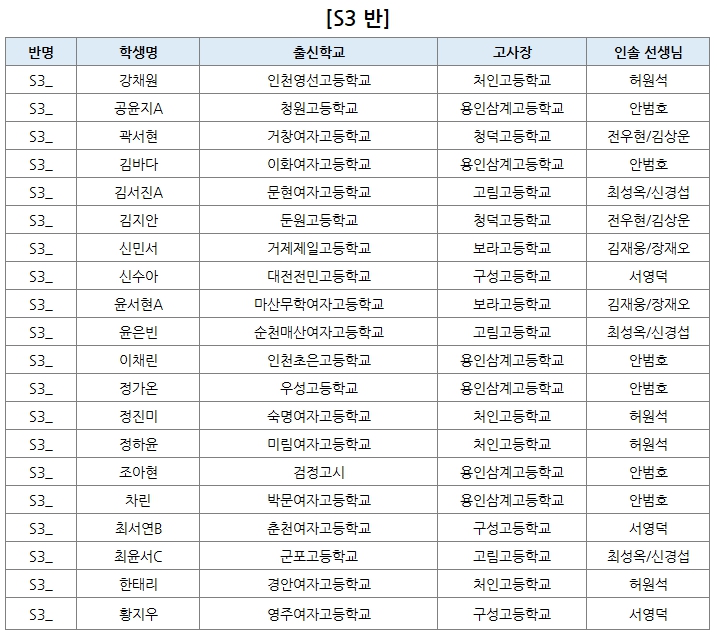 [S3 반]

| 반명 | 학생명 | 출신학교 | 고사장 | 인솔 선생님 |
|---|---|---|---|---|
| S3_ | 강채원 | 인천영선고등학교 | 처인고등학교 | 허원석 |
| S3_ | 공윤지A | 청원고등학교 | 용인삼계고등학교 | 안범호 |
| S3_ | 곽서현 | 거창여자고등학교 | 청덕고등학교 | 전우현/김상운 |
| S3_ | 김바다 | 이화여자고등학교 | 용인삼계고등학교 | 안범호 |
| S3_ | 김서진A | 문현여자고등학교 | 고림고등학교 | 최성옥/신경섭 |
| S3_ | 김지안 | 둔원고등학교 | 청덕고등학교 | 전우현/김상운 |
| S3_ | 신민서 | 거제제일고등학교 | 보라고등학교 | 김재웅/장재오 |
| S3_ | 신수아 | 대전전민고등학교 | 구성고등학교 | 서영덕 |
| S3_ | 윤서현A | 마산무학여자고등학교 | 보라고등학교 | 김재웅/장재오 |
| S3_ | 윤은빈 | 순천매산여자고등학교 | 고림고등학교 | 최성옥/신경섭 |
| S3_ | 이채린 | 인천초은고등학교 | 용인삼계고등학교 | 안범호 |
| S3_ | 정가온 | 우성고등학교 | 용인삼계고등학교 | 안범호 |
| S3_ | 정진미 | 숙명여자고등학교 | 처인고등학교 | 허원석 |
| S3_ | 정하윤 | 미림여자고등학교 | 처인고등학교 | 허원석 |
| S3_ | 조아현 | 검정고시 | 용인삼계고등학교 | 안범호 |
| S3_ | 차린 | 박문여자고등학교 | 용인삼계고등학교 | 안범호 |
| S3_ | 최서연B | 춘천여자고등학교 | 구성고등학교 | 서영덕 |
| S3_ | 최윤서C | 군포고등학교 | 고림고등학교 | 최성옥/신경섭 |
| S3_ | 한태리 | 경안여자고등학교 | 처인고등학교 | 허원석 |
| S3_ | 황지우 | 영주여자고등학교 | 구성고등학교 | 서영덕 |